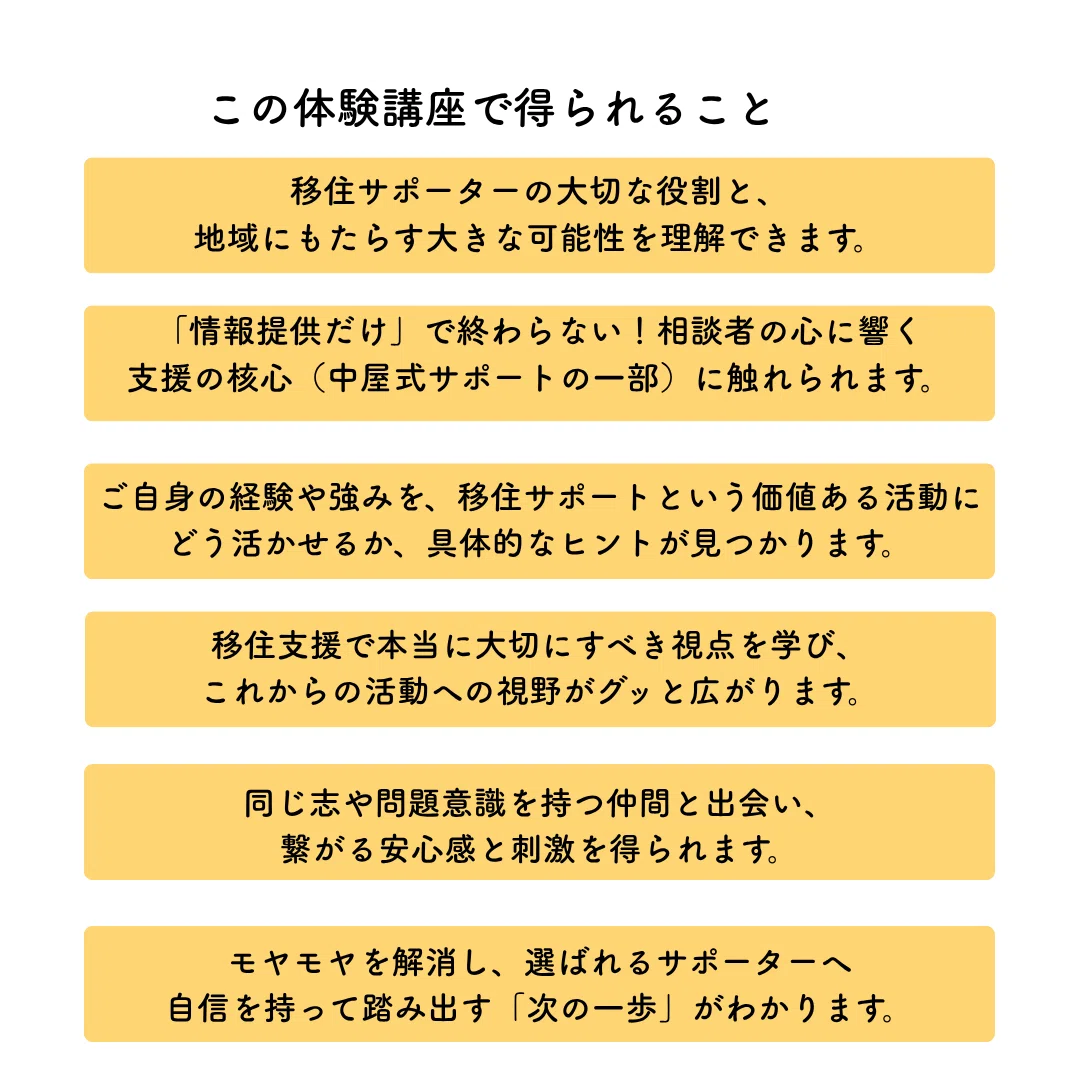 この体験講座で得られること

移住サポーターの大切な役割と、
地域にもたらす大きな可能性を理解できます。

「情報提供だけ」で終わらない！相談者の心に響く
支援の核心（中屋式サポートの一部）に触れられます。

ご自身の経験や強みを、移住サポートという価値ある活動に
どう活かせるか、具体的なヒントが見つかります。

移住支援で本当に大切にすべき視点を学び、
これからの活動への視野がグッと広がります。

同じ志や問題意識を持つ仲間と出会い、
繋がる安心感と刺激を得られます。

モヤモヤを解消し、選ばれるサポーターへ
自信を持って踏み出す「次の一歩」がわかります。